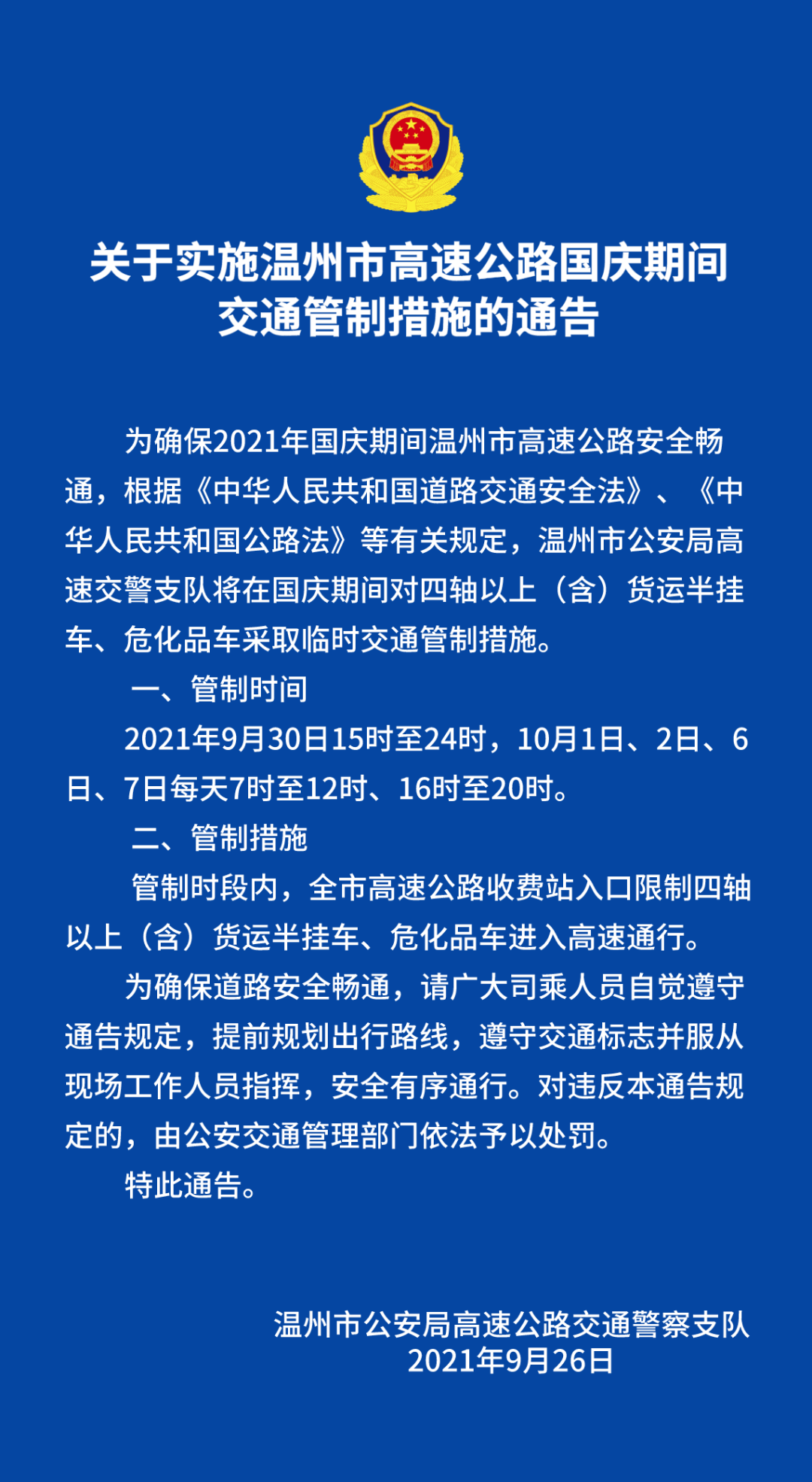 关于实施温州市高速公路国庆期间交通管制措施的通告

为确保2021年国庆期间温州市高速公路安全畅通，根据《中华人民共和国道路交通安全法》、《中华人民共和国公路法》等有关规定，温州市公安局高速交警支队将在国庆期间对四轴以上（含）货运半挂车、危化品车采取临时交通管制措施。

一、管制时间

2021年9月30日15时至24时，10月1日、2日、6日、7日每天7时至12时、16时至20时。

二、管制措施

管制时段内，全市高速公路收费站入口限制四轴以上（含）货运半挂车、危化品车进入高速通行。

为确保道路安全畅通，请广大司乘人员自觉遵守通告规定，提前规划出行路线，遵守交通标志并服从现场工作人员指挥，安全有序通行。对违反本通告规定的，由公安交通管理部门依法予以处罚。

特此通告。

温州市公安局高速公路交通警察支队
2021年9月26日